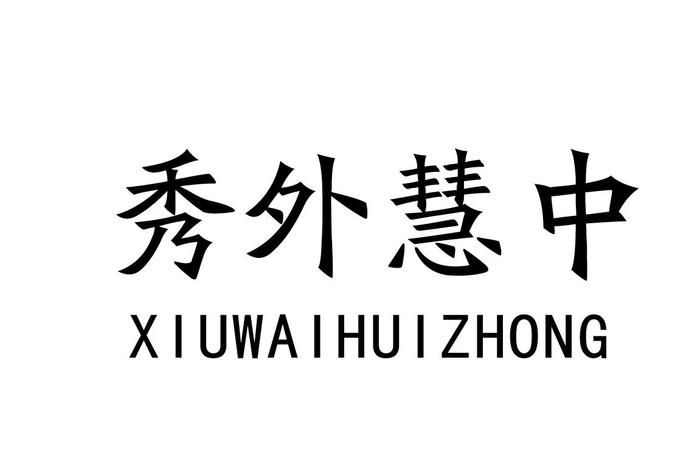 秀外慧中

XIUWAIHUIZHONG